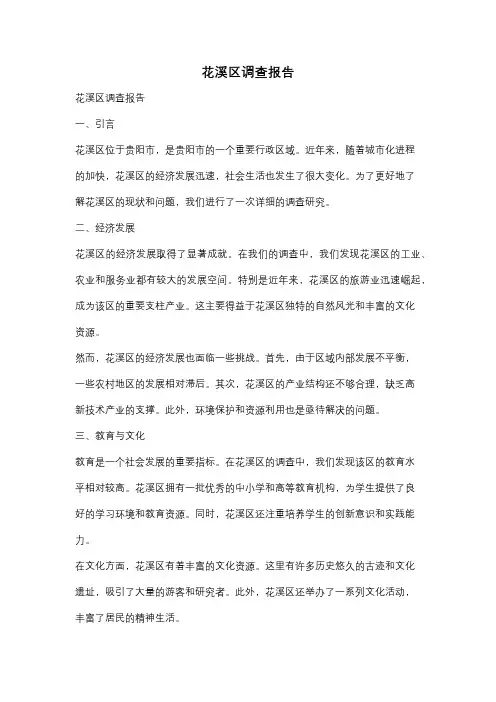 花溪区调查报告

花溪区调查报告

一、引言

花溪区位于贵阳市，是贵阳市的一个重要行政区域。近年来，随着城市化进程的加快，花溪区的经济发展迅速，社会生活也发生了很大变化。为了更好地了解花溪区的现状和问题，我们进行了一次详细的调查研究。

二、经济发展

花溪区的经济发展取得了显著成就。在我们的调查中，我们发现花溪区的工业、农业和服务业都有较大的发展空间。特别是近年来，花溪区的旅游业迅速崛起，成为该区的重要支柱产业。这主要得益于花溪区独特的自然风光和丰富的文化资源。

然而，花溪区的经济发展也面临一些挑战。首先，由于区域内部发展不平衡，一些农村地区的发展相对滞后。其次，花溪区的产业结构还不够合理，缺乏高新技术产业的支撑。此外，环境保护和资源利用也是亟待解决的问题。

三、教育与文化

教育是一个社会发展的重要指标。在花溪区的调查中，我们发现该区的教育水平相对较高。花溪区拥有一批优秀的中小学和高等教育机构，为学生提供了良好的学习环境和教育资源。同时，花溪区还注重培养学生的创新意识和实践能力。

在文化方面，花溪区有着丰富的文化资源。这里有许多历史悠久的古迹和文化遗址，吸引了大量的游客和研究者。此外，花溪区还举办了一系列文化活动，丰富了居民的精神生活。